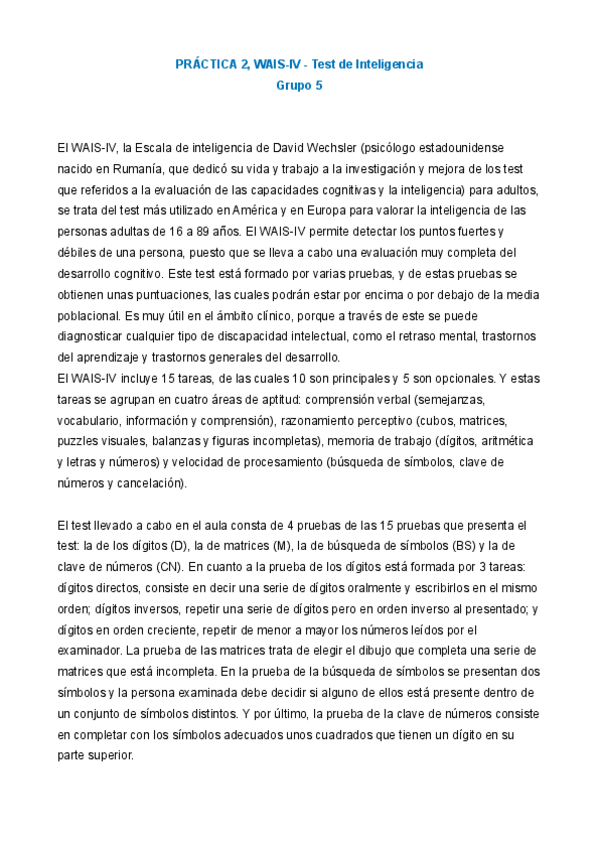 PRÁCTICA 2, WAIS-IV - Test de Inteligencia
Grupo 5

El WAIS-IV, la Escala de inteligencia de David Wechsler (psicólogo estadounidense nacido en Rumanía, que dedicó su vida y trabajo a la investigación y mejora de los test que referidos a la evaluación de las capacidades cognitivas y la inteligencia) para adultos, se trata del test más utilizado en América y en Europa para valorar la inteligencia de las personas adultas de 16 a 89 años. El WAIS-IV permite detectar los puntos fuertes y débiles de una persona, puesto que se lleva a cabo una evaluación muy completa del desarrollo cognitivo. Este test está formado por varias pruebas, y de estas pruebas se obtienen unas puntuaciones, las cuales podrán estar por encima o por debajo de la media poblacional. Es muy útil en el ámbito clínico, porque a través de este se puede diagnosticar cualquier tipo de discapacidad intelectual, como el retraso mental, trastornos del aprendizaje y trastornos generales del desarrollo.
El WAIS-IV incluye 15 tareas, de las cuales 10 son principales y 5 son opcionales. Y estas tareas se agrupan en cuatro áreas de aptitud: comprensión verbal (semejanzas, vocabulario, información y comprensión), razonamiento perceptivo (cubos, matrices, puzzles visuales, balanzas y figuras incompletas), memoria de trabajo (dígitos, aritmética y letras y números) y velocidad de procesamiento (búsqueda de símbolos, clave de números y cancelación).

El test llevado a cabo en el aula consta de 4 pruebas de las 15 pruebas que presenta el test: la de los dígitos (D), la de matrices (M), la de búsqueda de símbolos (BS) y la de clave de números (CN). En cuanto a la prueba de los dígitos está formada por 3 tareas: dígitos directos, consiste en decir una serie de dígitos oralmente y escribirlos en el mismo orden; dígitos inversos, repetir una serie de dígitos pero en orden inverso al presentado; y dígitos en orden creciente, repetir de menor a mayor los números leídos por el examinador. La prueba de las matrices trata de elegir el dibujo que completa una serie de matrices que está incompleta. En la prueba de la búsqueda de símbolos se presentan dos símbolos y la persona examinada debe decidir si alguno de ellos está presente dentro de un conjunto de símbolos distintos. Y por último, la prueba de la clave de números consiste en completar con los símbolos adecuados unos cuadrados que tienen un dígito en su parte superior.